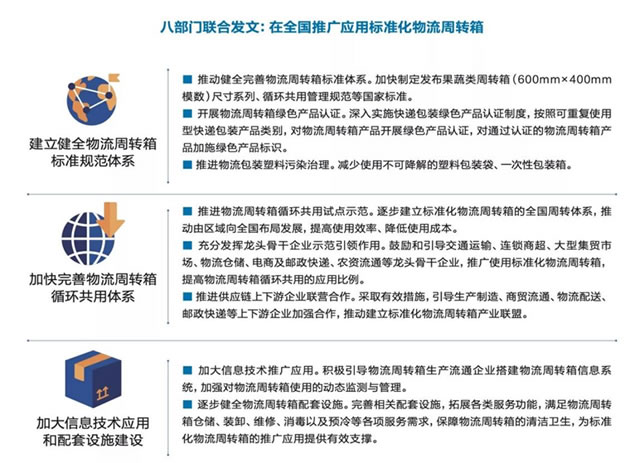 八部门联合发文：在全国推广应用标准化物流周转箱

建立健全物流周转箱标准规范体系

■ 推动健全完善物流周转箱标准体系。加快制定发布果蔬类周转箱（600mm×400mm模数）尺寸系列、循环共用管理规范等国家标准。
■ 开展物流周转箱绿色产品认证。深入实施快递包装绿色产品认证制度，按照可重复使用型快递包装产品类别，对物流周转箱产品开展绿色产品认证，对通过认证的物流周转箱产品加施绿色产品标识。
■ 推进物流包装塑料污染治理。减少使用不可降解的塑料包装袋、一次性包装箱。

加快完善物流周转箱循环共用体系

■ 推进物流周转箱循环共用试点示范。逐步建立标准化物流周转箱的全国周转体系，推动由区域向全国布局发展，提高使用效率、降低使用成本。
■ 充分发挥龙头骨干企业示范引领作用。鼓励和引导交通运输、连锁商超、大型集贸市场、物流仓储、电商及邮政快递、农资流通等龙头骨干企业，推广使用标准化物流周转箱，提高物流周转箱循环共用的应用比例。
■ 推进供应链上下游企业联营合作。采取有效措施，引导生产制造、商贸流通、物流配送、邮政快递等上下游企业加强合作，推动建立标准化物流周转箱产业联盟。

加大信息技术应用和配套设施建设

■ 加大信息技术推广应用。积极引导物流周转箱生产流通企业搭建物流周转箱信息系统，加强对物流周转箱使用的动态监测与管理。
■ 逐步健全物流周转箱配套设施。完善相关配套设施，拓展各类服务功能，满足物流周转箱仓储、装卸、维修、消毒以及预冷等各项服务需求，保障物流周转箱的清洁卫生，为标准化物流周转箱的推广应用提供有效支撑。